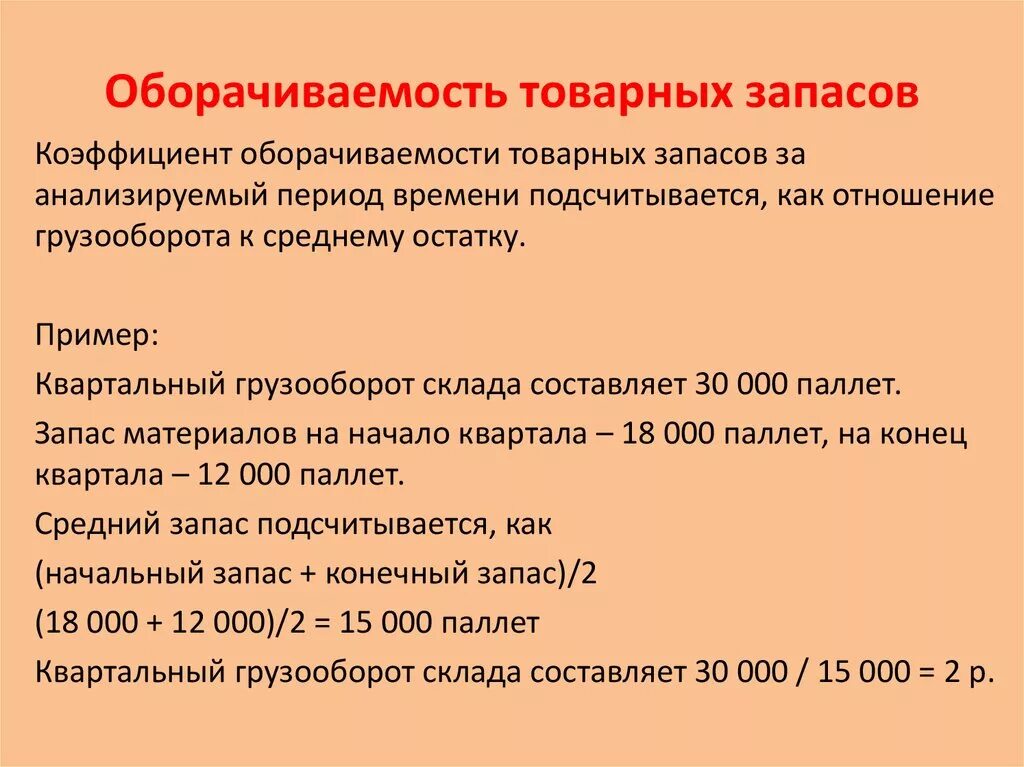 Оборачиваемость товарных запасов

Коэффициент оборачиваемости товарных запасов за анализируемый период времени подсчитывается, как отношение грузооборота к среднему остатку.

Пример:

Квартальный грузооборот склада составляет 30 000 паллет.

Запас материалов на начало квартала – 18 000 паллет, на конец квартала – 12 000 паллет.

Средний запас подсчитывается, как

(начальный запас + конечный запас)/2

(18 000 + 12 000)/2 = 15 000 паллет

Квартальный грузооборот склада составляет 30 000 / 15 000 = 2 р.